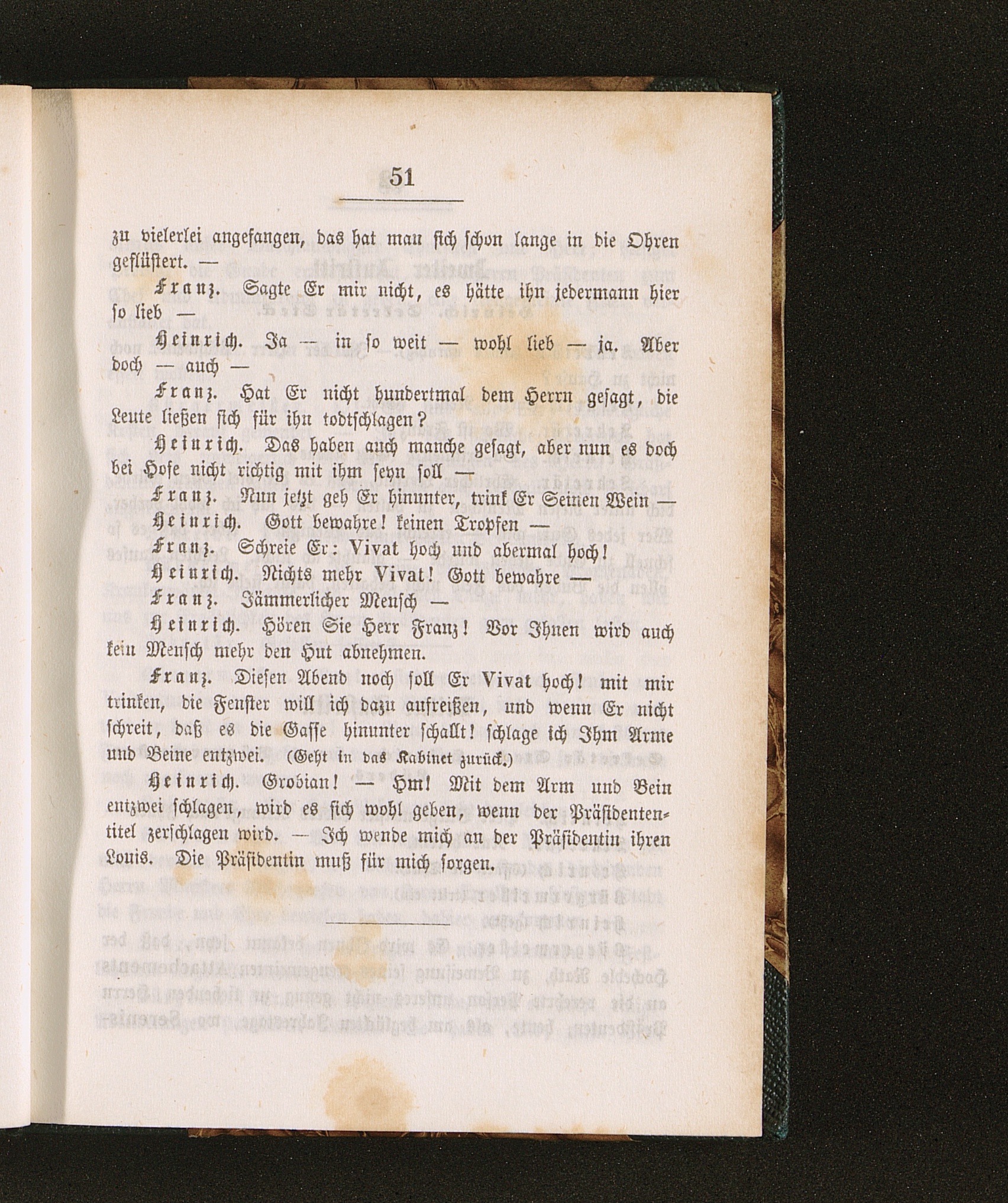 51

zu vielerlei angefangen, das hat man sich schon lange in die Ohren geflüstert. —

Franz. Sagte Er mir nicht, es hätte ihn jedermann hier so lieb —

Heinrich. Ja — in so weit — wohl lieb — ja. Aber doch — auch —

Franz. Hat Er nicht hundertmal dem Herrn gesagt, die Leute ließen sich für ihn todtschlagen?

Heinrich. Das haben auch manche gesagt, aber nun es doch bei Hofe nicht richtig mit ihm seyn soll —

Franz. Nun jetzt geh Er hinunter, trink Er Seinen Wein —

Heinrich. Gott bewahre! keinen Tropfen —

Franz. Schreie Er: Vivat hoch und abermal hoch!

Heinrich. Nichts mehr Vivat! Gott bewahre —

Franz. Jämmerlicher Mensch —

Heinrich. Hören Sie Herr Franz! Vor Ihnen wird auch kein Mensch mehr den Hut abnehmen.

Franz. Diesen Abend noch soll Er Vivat hoch! mit mir trinken, die Fenster will ich dazu aufreißen, und wenn Er nicht schreit, daß es die Gasse hinunter schallt! schlage ich Ihm Arme und Beine entzwei. (Geht in das Kabinet zurück.)

Heinrich. Grobian! — Hm! Mit dem Arm und Bein entzwei schlagen, wird es sich wohl geben, wenn der Präsidententitel zerschlagen wird. — Ich wende mich an der Präsidentin ihren Louis. Die Präsidentin muß für mich sorgen.